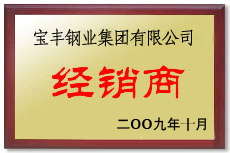 宝丰钢业集团有限公司

经销商

二OO九年十月